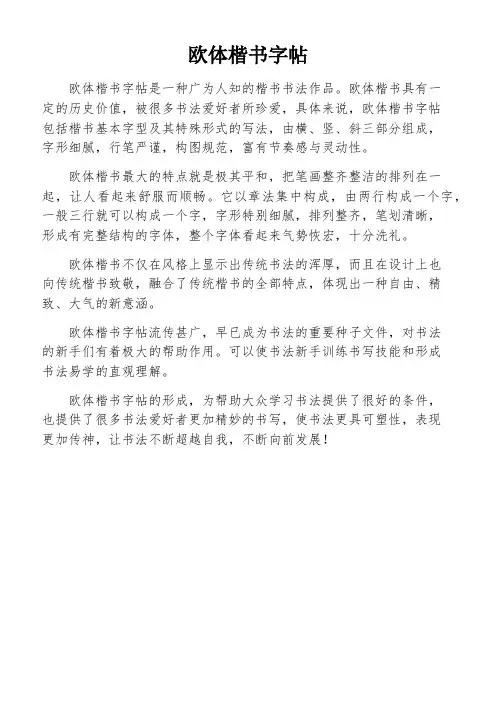 欧体楷书字帖

欧体楷书字帖是一种广为人知的楷书书法作品。欧体楷书具有一定的历史价值，被很多书法爱好者所珍爱，具体来说，欧体楷书字帖包括楷书基本字型及其特殊形式的写法，由横、竖、斜三部分组成，字形细腻，行笔严谨，构图规范，富有节奏感与灵动性。

欧体楷书最大的特点就是极其平和，把笔画整齐整洁的排列在一起，让人看起来舒服而顺畅。它以章法集中构成，由两行构成一个字，一般三行就可以构成一个字，字形特别细腻，排列整齐，笔划清晰，形成有完整结构的字体，整个字体看起来气势恢宏，十分洗礼。

欧体楷书不仅在风格上显示出传统书法的浑厚，而且在设计上也向传统楷书致敬，融合了传统楷书的全部特点，体现出一种自由、精致、大气的新意涵。

欧体楷书字帖流传甚广，早已成为书法的重要种子文件，对书法的新手们有着极大的帮助作用。可以使书法新手训练书写技能和形成书法易学的直观理解。

欧体楷书字帖的形成，为帮助大众学习书法提供了很好的条件，也提供了很多书法爱好者更加精妙的书写，使书法更具可塑性，表现更加传神，让书法不断超越自我，不断向前发展！